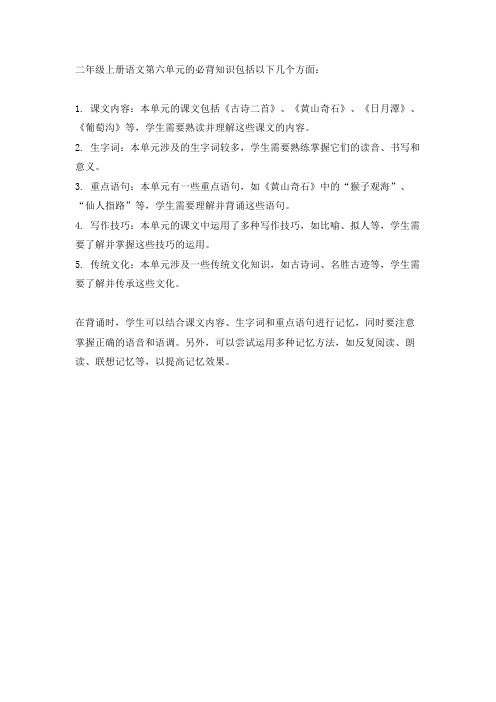 二年级上册语文第六单元的必背知识包括以下几个方面：

1. 课文内容：本单元的课文包括《古诗二首》、《黄山奇石》、《日月潭》、《葡萄沟》等，学生需要熟读并理解这些课文的内容。
2. 生字词：本单元涉及的生字词较多，学生需要熟练掌握它们的读音、书写和意义。
3. 重点语句：本单元有一些重点语句，如《黄山奇石》中的“猴子观海”、“仙人指路”等，学生需要理解并背诵这些语句。
4. 写作技巧：本单元的课文中运用了多种写作技巧，如比喻、拟人等，学生需要了解并掌握这些技巧的运用。
5. 传统文化：本单元涉及一些传统文化知识，如古诗词、名胜古迹等，学生需要了解并传承这些文化。

在背诵时，学生可以结合课文内容、生字词和重点语句进行记忆，同时要注意掌握正确的语音和语调。另外，可以尝试运用多种记忆方法，如反复阅读、朗读、联想记忆等，以提高记忆效果。